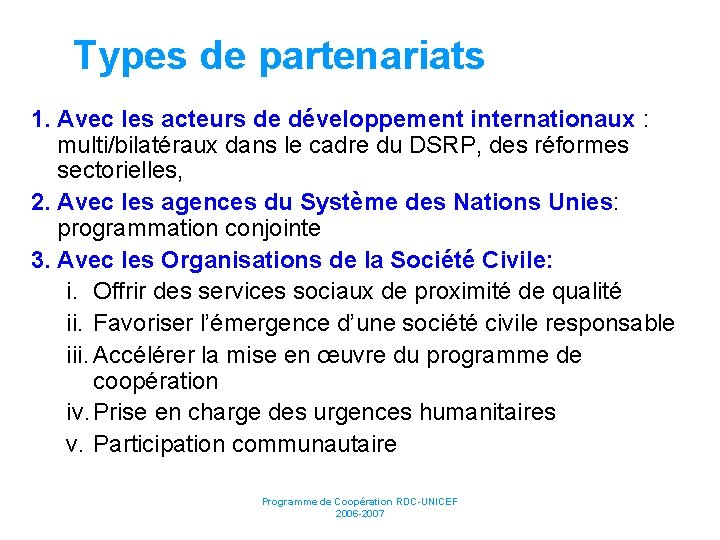 Types de partenariats

1. Avec les acteurs de développement internationaux : multi/bilatéraux dans le cadre du DSRP, des réformes sectorielles,
2. Avec les agences du Système des Nations Unies: programmation conjointe
3. Avec les Organisations de la Société Civile:
i. Offrir des services sociaux de proximité de qualité
ii. Favoriser l'émergence d'une société civile responsable
iii. Accélérer la mise en œuvre du programme de coopération
iv. Prise en charge des urgences humanitaires
v. Participation communautaire

Programme de Coopération RDC-UNICEF
2006-2007